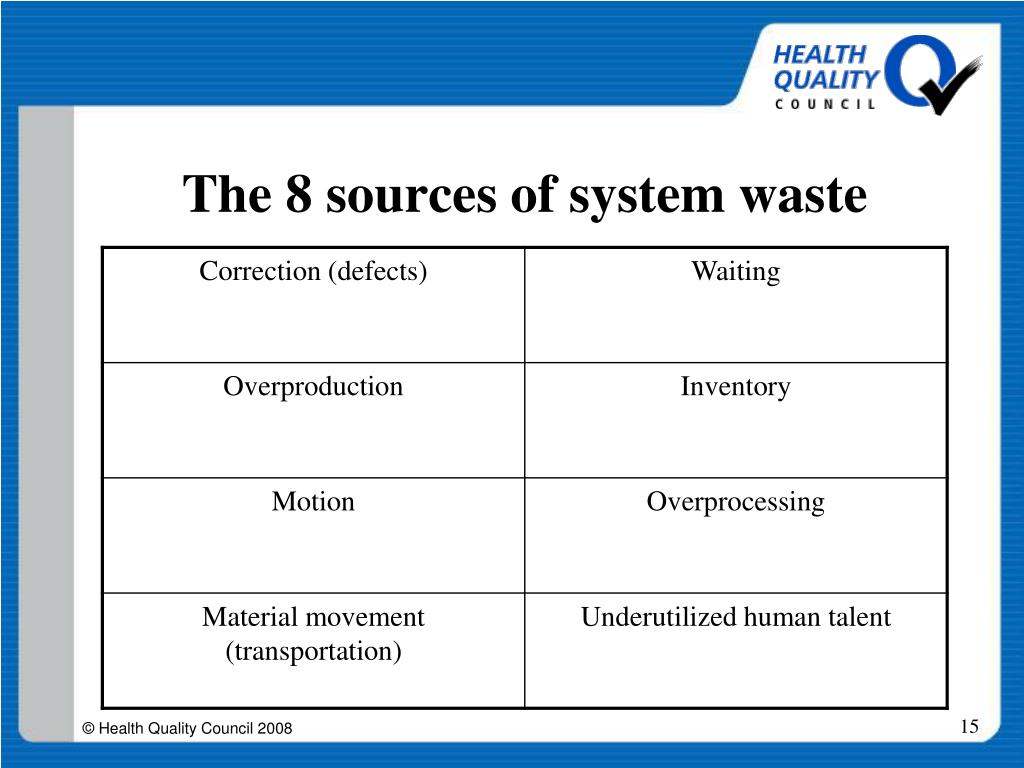 HEALTH QUALITY COUNCIL

The 8 sources of system waste

| Correction (defects) | Waiting |
|---|---|
| Overproduction | Inventory |
| Motion | Overprocessing |
| Material movement (transportation) | Underutilized human talent |

© Health Quality Council 2008

15